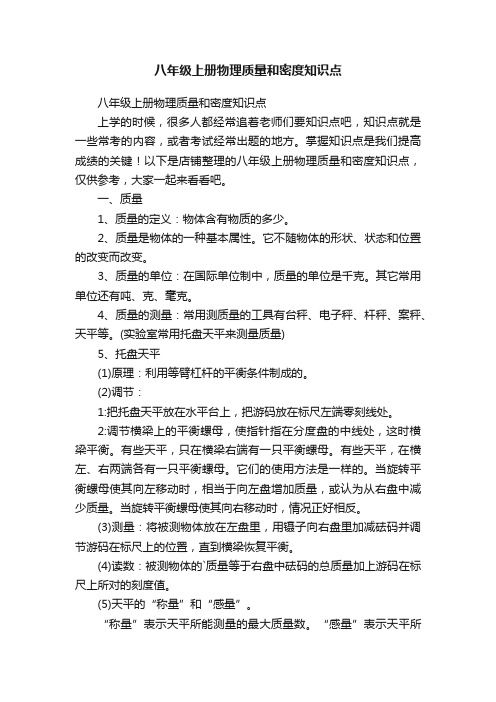 八年级上册物理质量和密度知识点

八年级上册物理质量和密度知识点

上学的时候，很多人都经常追着老师们要知识点吧，知识点就是一些常考的内容，或者考试经常出题的地方。掌握知识点是我们提高成绩的关键！以下是店铺整理的八年级上册物理质量和密度知识点，仅供参考，大家一起来看看吧。

一、质量

1、质量的定义：物体含有物质的多少。

2、质量是物体的一种基本属性。它不随物体的形状、状态和位置的改变而改变。

3、质量的单位：在国际单位制中，质量的单位是千克。其它常用单位还有吨、克、毫克。

4、质量的测量：常用测质量的工具有台秤、电子秤、杆秤、案秤、天平等。(实验室常用托盘天平来测量质量)

5、托盘天平

(1)原理：利用等臂杠杆的平衡条件制成的。

(2)调节：

1:把托盘天平放在水平台上，把游码放在标尺左端零刻线处。

2:调节横梁上的平衡螺母，使指针指在分度盘的中线处，这时横梁平衡。有些天平，只在横梁右端有一只平衡螺母。有些天平，在横左、右两端各有一只平衡螺母。它们的使用方法是一样的。当旋转平衡螺母使其向左移动时，相当于向左盘增加质量，或认为从右盘中减少质量。当旋转平衡螺母使其向右移动时，情况正好相反。

(3)测量：将被测物体放在左盘里，用镊子向右盘里加减砝码并调节游码在标尺上的位置，直到横梁恢复平衡。

(4)读数：被测物体的`质量等于右盘中砝码的总质量加上游码在标尺上所对的刻度值。

(5)天平的“称量”和“感量”。

“称量”表示天平所能测量的最大质量数。“感量”表示天平所